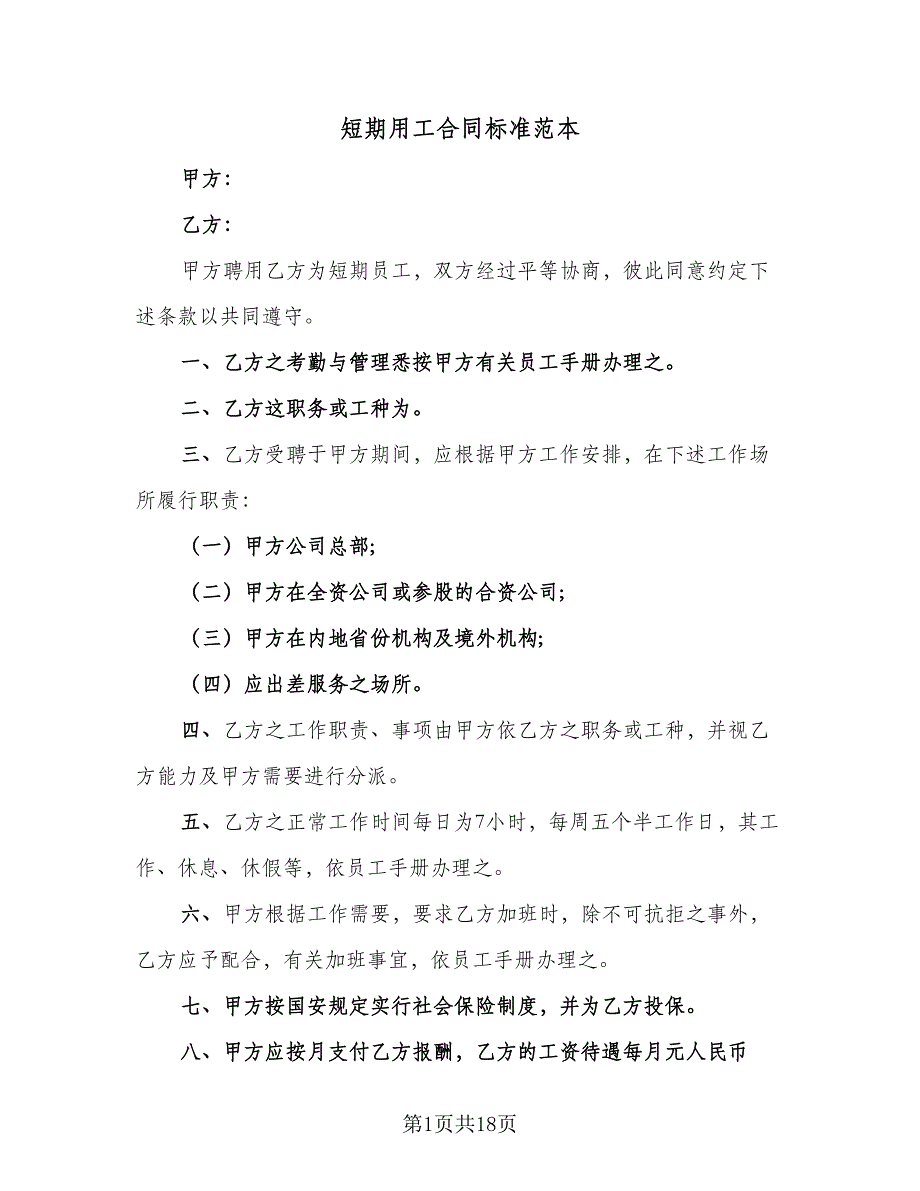 短期用工合同标准范本

甲方：

乙方：

甲方聘用乙方为短期员工，双方经过平等协商，彼此同意约定下述条款以共同遵守。

一、乙方之考勤与管理悉按甲方有关员工手册办理之。

二、乙方这职务或工种为。

三、乙方受聘于甲方期间，应根据甲方工作安排，在下述工作场所履行职责：

（一）甲方公司总部；

（二）甲方在全资公司或参股的合资公司；

（三）甲方在内地省份机构及境外机构；

（四）应出差服务之场所。

四、乙方之工作职责、事项由甲方依乙方之职务或工种，并视乙方能力及甲方需要进行分派。

五、乙方之正常工作时间每日为7小时，每周五个半工作日，其工作、休息、休假等，依员工手册办理之。

六、甲方根据工作需要，要求乙方加班时，除不可抗拒之事外，乙方应予配合，有关加班事宜，依员工手册办理之。

七、甲方按国安规定实行社会保险制度，并为乙方投保。

八、甲方应按月支付乙方报酬，乙方的工资待遇每月元人民币

第1页共18页